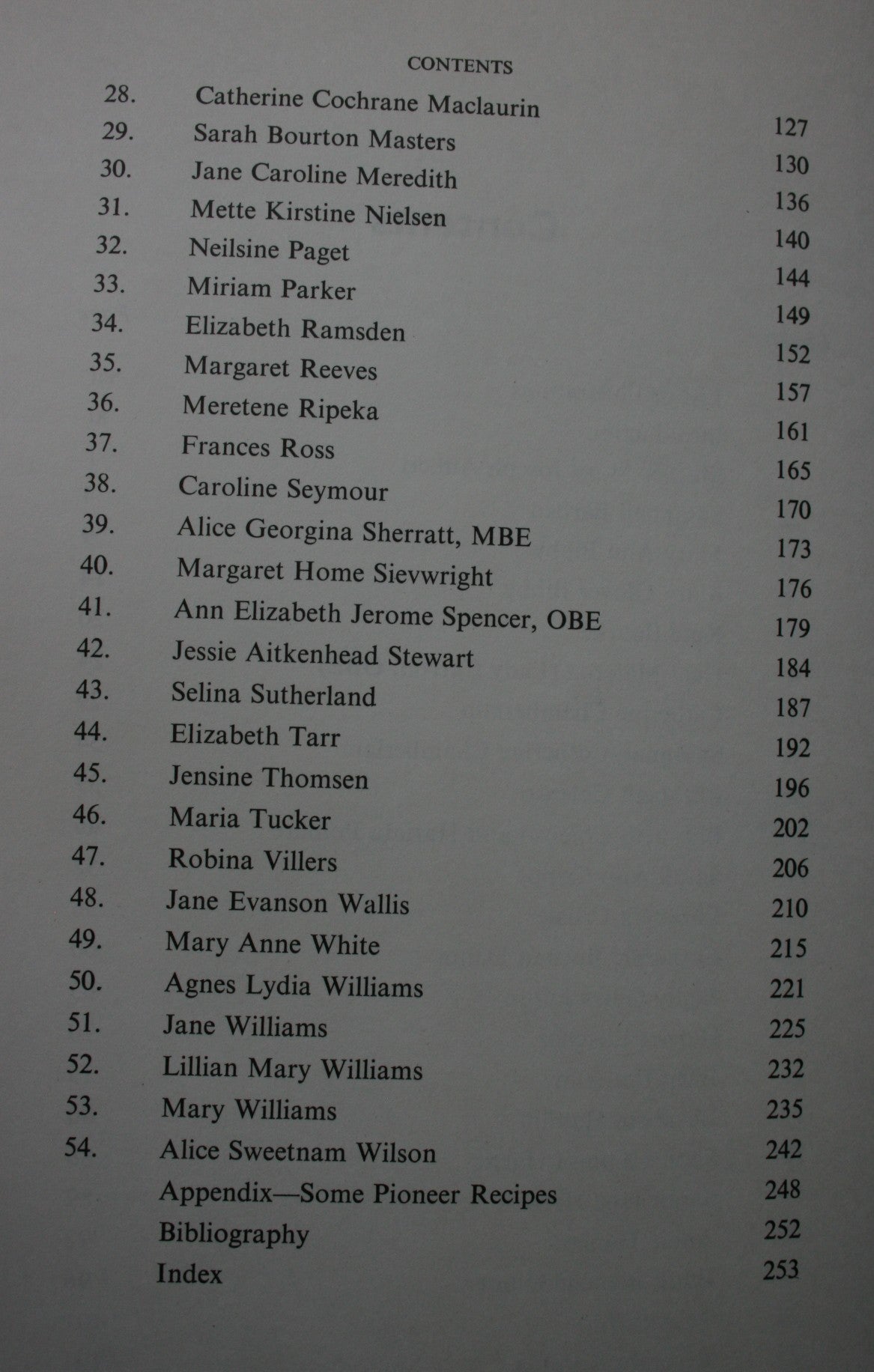 CONTENTS

28. Catherine Cochrane Maclaurin 127
29. Sarah Bourton Masters 130
30. Jane Caroline Meredith 136
31. Mette Kirstine Nielsen 140
32. Neilsine Paget 144
33. Miriam Parker 149
34. Elizabeth Ramsden 152
35. Margaret Reeves 157
36. Meretene Ripeka 161
37. Frances Ross 165
38. Caroline Seymour 170
39. Alice Georgina Sherratt, MBE 173
40. Margaret Home Sievwright 176
41. Ann Elizabeth Jerome Spencer, OBE 179
42. Jessie Aitkenhead Stewart 184
43. Selina Sutherland 187
44. Elizabeth Tarr 192
45. Jensine Thomsen 196
46. Maria Tucker 202
47. Robina Villers 206
48. Jane Evanson Wallis 210
49. Mary Anne White 215
50. Agnes Lydia Williams 221
51. Jane Williams 225
52. Lillian Mary Williams 232
53. Mary Williams 235
54. Alice Sweetnam Wilson 242
Appendix—Some Pioneer Recipes 248
Bibliography 252
Index 253